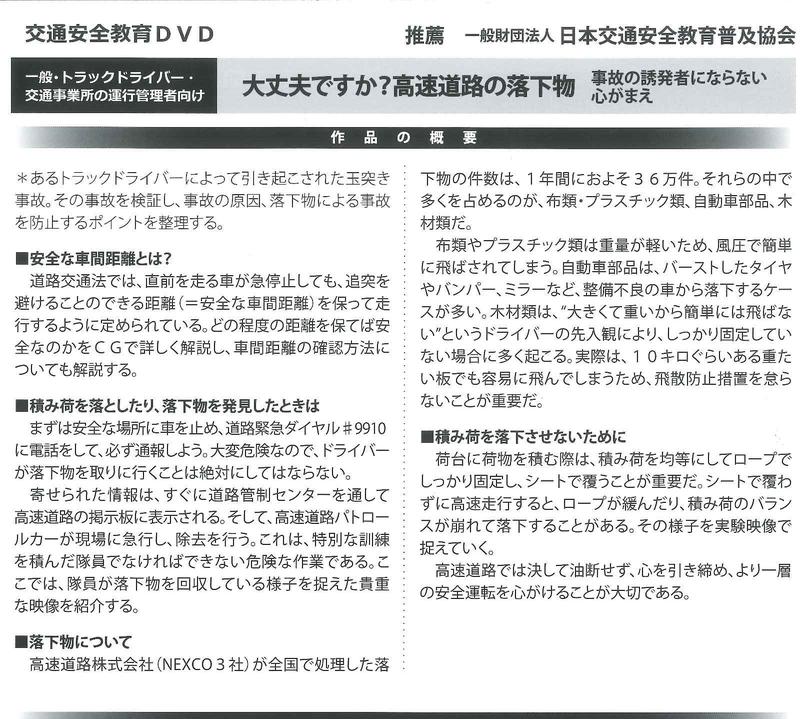 交通安全教育ＤＶＤ

推薦　一般財団法人 日本交通安全教育普及協会

一般・トラックドライバー・交通事業所の運行管理者向け

大丈夫ですか？高速道路の落下物

事故の誘発者にならない心がまえ

作品の概要

＊あるトラックドライバーによって引き起こされた玉突き事故。その事故を検証し、事故の原因、落下物による事故を防止するポイントを整理する。

■安全な車間距離とは？
道路交通法では、直前を走る車が急停止しても、追突を避けることのできる距離（＝安全な車間距離）を保って走行するように定められている。どの程度の距離を保てば安全なのかをＣＧで詳しく解説し、車間距離の確認方法についても解説する。

■積み荷を落としたり、落下物を発見したときは
まずは安全な場所に車を止め、道路緊急ダイヤル＃9910に電話をして、必ず通報しよう。大変危険なので、ドライバーが落下物を取りに行くことは絶対にしてはならない。
寄せられた情報は、すぐに道路管制センターを通して高速道路の掲示板に表示される。そして、高速道路パトロールカーが現場に急行し、除去を行う。これは、特別な訓練を積んだ隊員でなければできない危険な作業である。ここでは、隊員が落下物を回収している様子を捉えた貴重な映像を紹介する。

■落下物について
高速道路株式会社（NEXCO３社）が全国で処理した落下物の件数は、１年間におよそ３６万件。それらの中で多くを占めるのが、布類・プラスチック類、自動車部品、木材類だ。
布類やプラスチック類は重量が軽いため、風圧で簡単に飛ばされてしまう。自動車部品は、バーストしたタイヤやバンパー、ミラーなど、整備不良の車から落下するケースが多い。木材類は、“大きくて重いから簡単には飛ばない”というドライバーの先入観により、しっかり固定していない場合に多く起こる。実際は、１０キロぐらいある重たい板でも容易に飛んでしまうため、飛散防止措置を怠らないことが重要だ。

■積み荷を落下させないために
荷台に荷物を積む際は、積み荷を均等にしてロープでしっかり固定し、シートで覆うことが重要だ。シートで覆わずに高速走行すると、ロープが緩んだり、積み荷のバランスが崩れて落下することがある。その様子を実験映像で捉えていく。
高速道路では決して油断せず、心を引き締め、より一層の安全運転を心がけることが大切である。